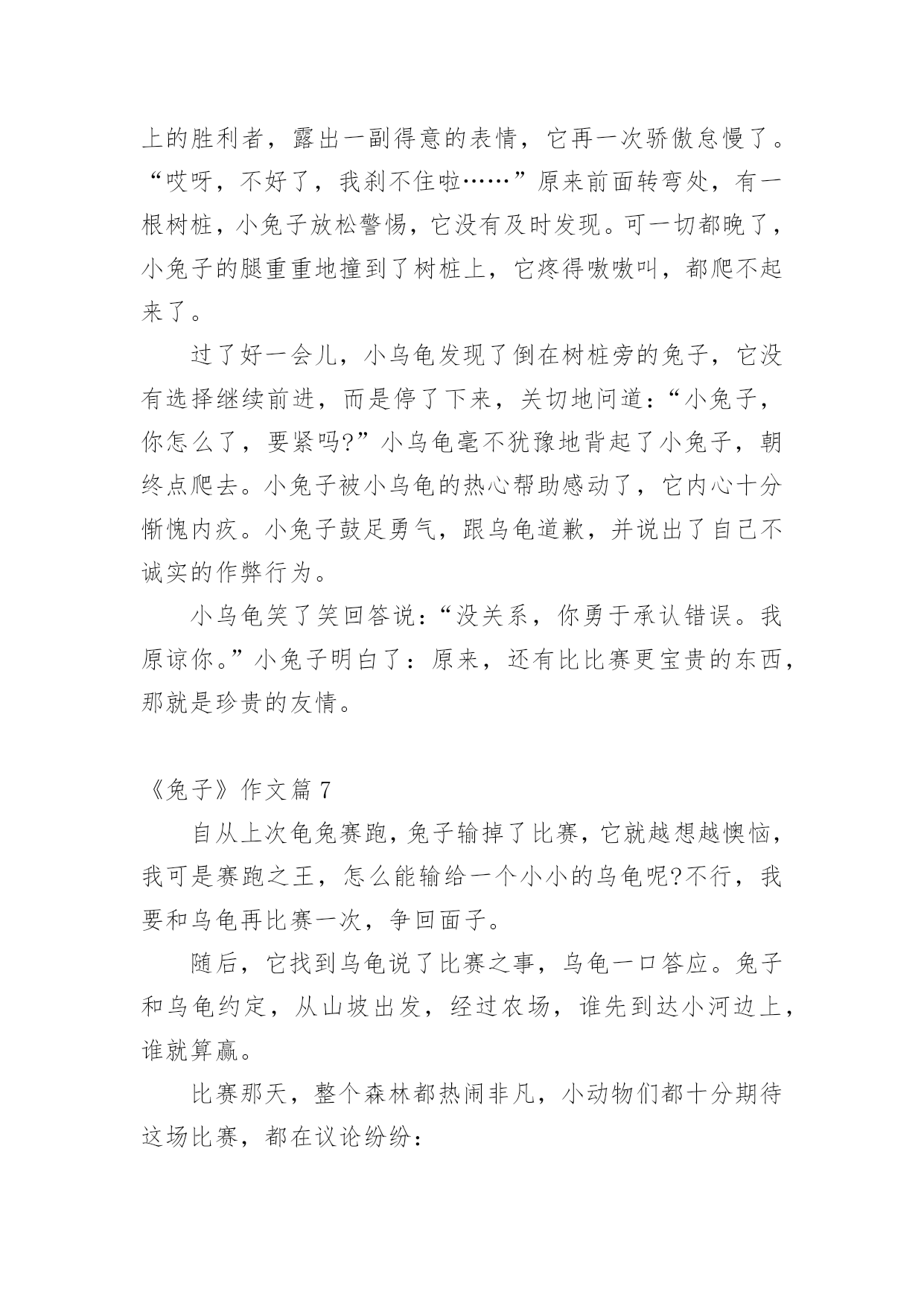 上的胜利者，露出一副得意的表情，它再一次骄傲怠慢了。“哎呀，不好了，我刹不住啦……”原来前面转弯处，有一根树桩，小兔子放松警惕，它没有及时发现。可一切都晚了，小兔子的腿重重地撞到了树桩上，它疼得嗷嗷叫，都爬不起来了。

过了好一会儿，小乌龟发现了倒在树桩旁的兔子，它没有选择继续前进，而是停了下来，关切地问道：“小兔子，你怎么了，要紧吗?”小乌龟毫不犹豫地背起了小兔子，朝终点爬去。小兔子被小乌龟的热心帮助感动了，它内心十分惭愧内疚。小兔子鼓足勇气，跟乌龟道歉，并说出了自己不诚实的作弊行为。

小乌龟笑了笑回答说：“没关系，你勇于承认错误。我原谅你。”小兔子明白了：原来，还有比比赛更宝贵的东西，那就是珍贵的友情。

《兔子》作文篇 7

自从上次龟兔赛跑，兔子输掉了比赛，它就越想越懊恼，我可是赛跑之王，怎么能输给一个小小的乌龟呢?不行，我要和乌龟再比赛一次，争回面子。

随后，它找到乌龟说了比赛之事，乌龟一口答应。兔子和乌龟约定，从山坡出发，经过农场，谁先到达小河边上，谁就算赢。

比赛那天，整个森林都热闹非凡，小动物们都十分期待这场比赛，都在议论纷纷：